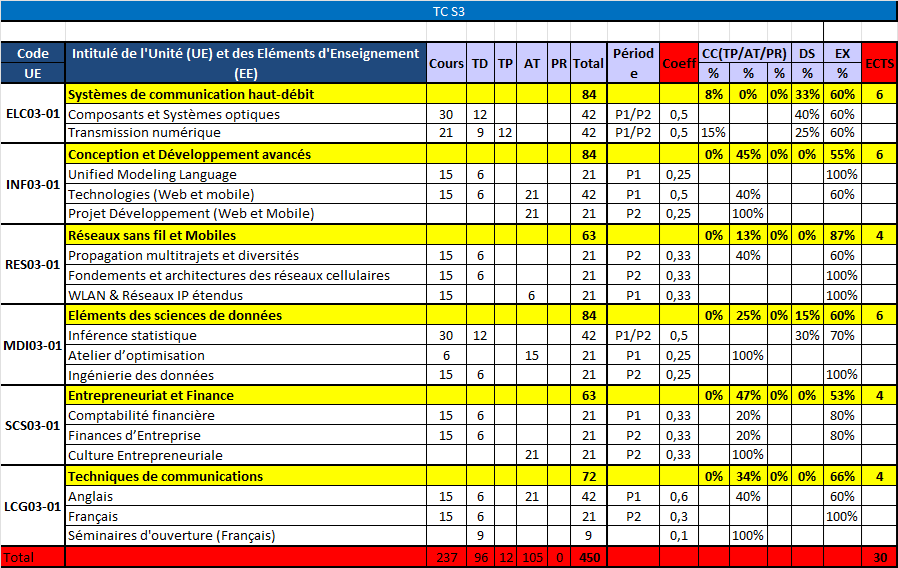 TC S3

| Code UE | Intitulé de l'Unité (UE) et des Eléments d'Enseignement (EE) | Cours | TD | TP | AT | PR | Total | Période | Coeff | CC(TP/AT/PR) % | % | % | DS % | EX % | ECTS |
|---|---|---|---|---|---|---|---|---|---|---|---|---|---|---|---|
| ELC03-01 | Systèmes de communication haut-débit | | | | | | 84 | | | 8% | 0% | 0% | 33% | 60% | 6 |
| | Composants et Systèmes optiques | 30 | 12 | | | | 42 | P1/P2 | 0,5 | | | | 40% | 60% | |
| | Transmission numérique | 21 | 9 | 12 | | | 42 | P1/P2 | 0,5 | 15% | | | 25% | 60% | |
| INF03-01 | Conception et Développement avancés | | | | | | 84 | | | 0% | 45% | 0% | 0% | 55% | 6 |
| | Unified Modeling Language | 15 | 6 | | | | 21 | P1 | 0,25 | | | | | 100% | |
| | Technologies (Web et mobile) | 15 | 6 | | 21 | | 42 | P1 | 0,5 | | 40% | | | 60% | |
| | Projet Développement (Web et Mobile) | | | | 21 | | 21 | P2 | 0,25 | | 100% | | | | |
| RES03-01 | Réseaux sans fil et Mobiles | | | | | | 63 | | | 0% | 13% | 0% | 0% | 87% | 4 |
| | Propagation multitrajets et diversités | 15 | 6 | | | | 21 | P2 | 0,33 | | 40% | | | 60% | |
| | Fondements et architectures des réseaux cellulaires | 15 | 6 | | | | 21 | P2 | 0,33 | | | | | 100% | |
| | WLAN & Réseaux IP étendus | 15 | | | 6 | | 21 | P1 | 0,33 | | | | | 100% | |
| MDI03-01 | Eléments des sciences de données | | | | | | 84 | | | 0% | 25% | 0% | 15% | 60% | 6 |
| | Inférence statistique | 30 | 12 | | | | 42 | P1/P2 | 0,5 | | | | 30% | 70% | |
| | Atelier d'optimisation | 6 | | | 15 | | 21 | P1 | 0,25 | | 100% | | | | |
| | Ingénierie des données | 15 | 6 | | | | 21 | P2 | 0,25 | | | | | 100% | |
| SCS03-01 | Entrepreneuriat et Finance | | | | | | 63 | | | 0% | 47% | 0% | 0% | 53% | 4 |
| | Comptabilité financière | 15 | 6 | | | | 21 | P1 | 0,33 | | 20% | | | 80% | |
| | Finances d'Entreprise | 15 | 6 | | | | 21 | P2 | 0,33 | | 20% | | | 80% | |
| | Culture Entrepreneuriale | | | | 21 | | 21 | P2 | 0,33 | | 100% | | | | |
| LCG03-01 | Techniques de communications | | | | | | 72 | | | 0% | 34% | 0% | 0% | 66% | 4 |
| | Anglais | 15 | 6 | | 21 | | 42 | P1 | 0,6 | | 40% | | | 60% | |
| | Français | 15 | 6 | | | | 21 | P2 | 0,3 | | | | | 100% | |
| | Séminaires d'ouverture (Français) | | 9 | | | | 9 | | 0,1 | | 100% | | | | |
| Total | | 237 | 96 | 12 | 105 | 0 | 450 | | | | | | | | 30 |